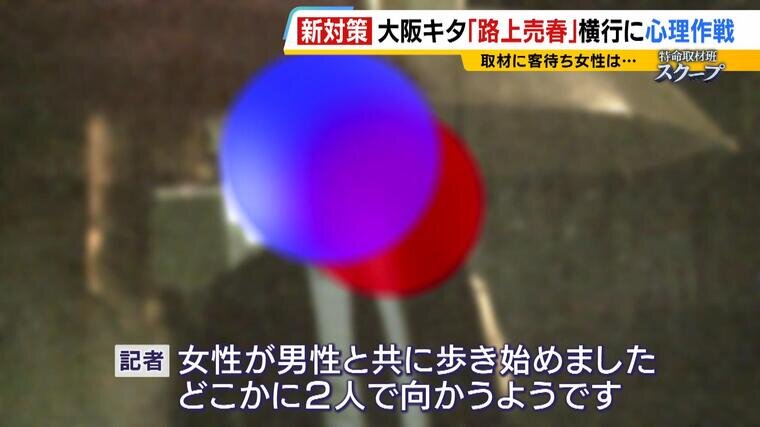 新対策 大阪キタ「路上売春」横行に心理作戦
取材に客待ち女性は…
特命取材班
スクープ

記者 女性が男性と共に歩き始めました
どこかに2人で向かうようです